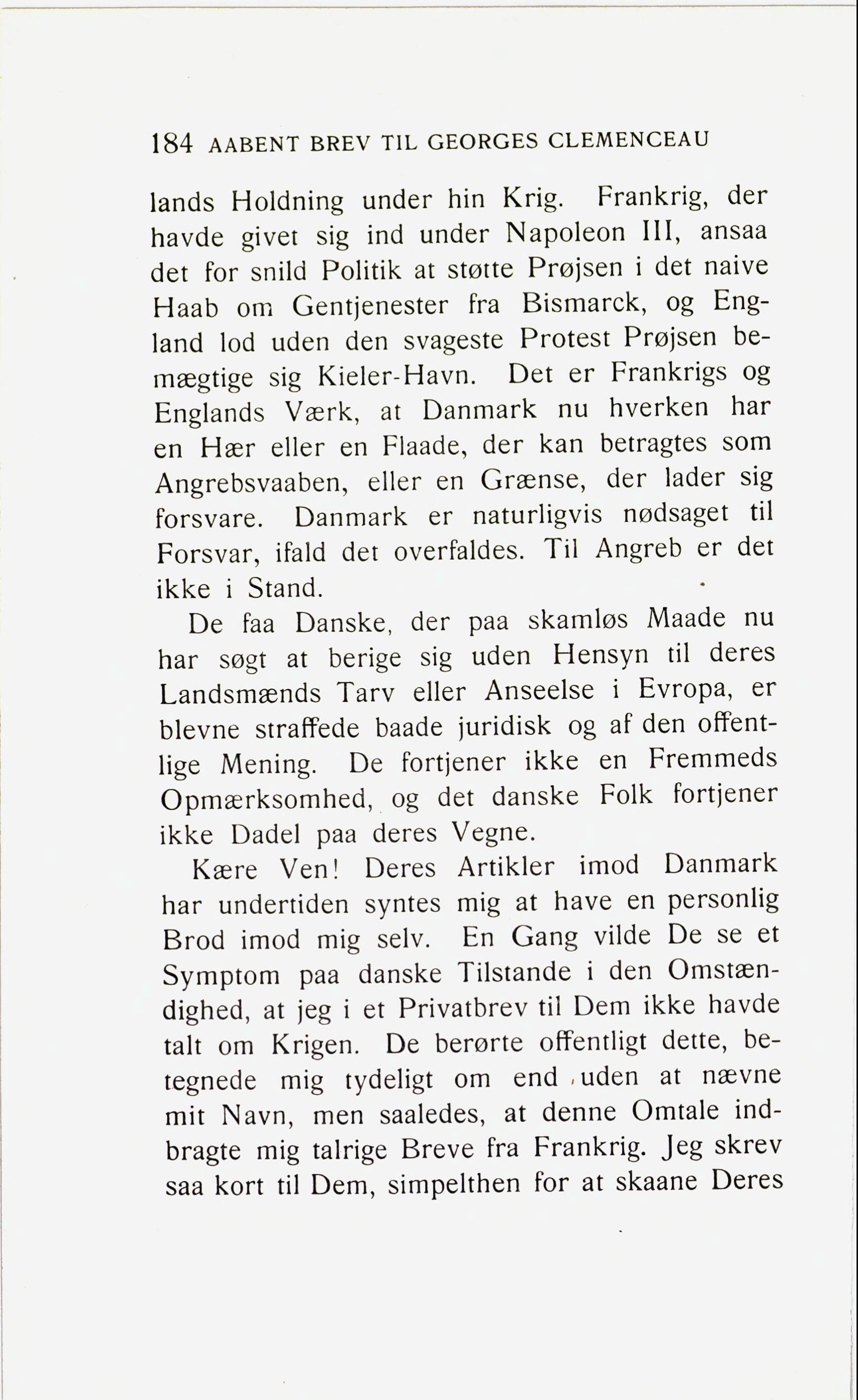 184 AABENT BREV TIL GEORGES CLEMENCEAU

lands Holdning under hin Krig. Frankrig, der havde givet sig ind under Napoleon III, ansaa det for snild Politik at støtte Prøjsen i det naive Haab om Gentjenester fra Bismarck, og England lod uden den svageste Protest Prøjsen bemægtige sig Kieler-Havn. Det er Frankrigs og Englands Værk, at Danmark nu hverken har en Hær eller en Flaade, der kan betragtes som Angrebsvaaben, eller en Grænse, der lader sig forsvare. Danmark er naturligvis nødsaget til Forsvar, ifald det overfaldes. Til Angreb er det ikke i Stand.

De faa Danske, der paa skamløs Maade nu har søgt at berige sig uden Hensyn til deres Landsmænds Tarv eller Anseelse i Evropa, er blevne straffede baade juridisk og af den offentlige Mening. De fortjener ikke en Fremmeds Opmærksomhed, og det danske Folk fortjener ikke Dadel paa deres Vegne.

Kære Ven! Deres Artikler imod Danmark har undertiden syntes mig at have en personlig Brod imod mig selv. En Gang vilde De se et Symptom paa danske Tilstande i den Omstændighed, at jeg i et Privatbrev til Dem ikke havde talt om Krigen. De berørte offentligt dette, betegnede mig tydeligt om end uden at nævne mit Navn, men saaledes, at denne Omtale indbragte mig talrige Breve fra Frankrig. Jeg skrev saa kort til Dem, simpelthen for at skaane Deres